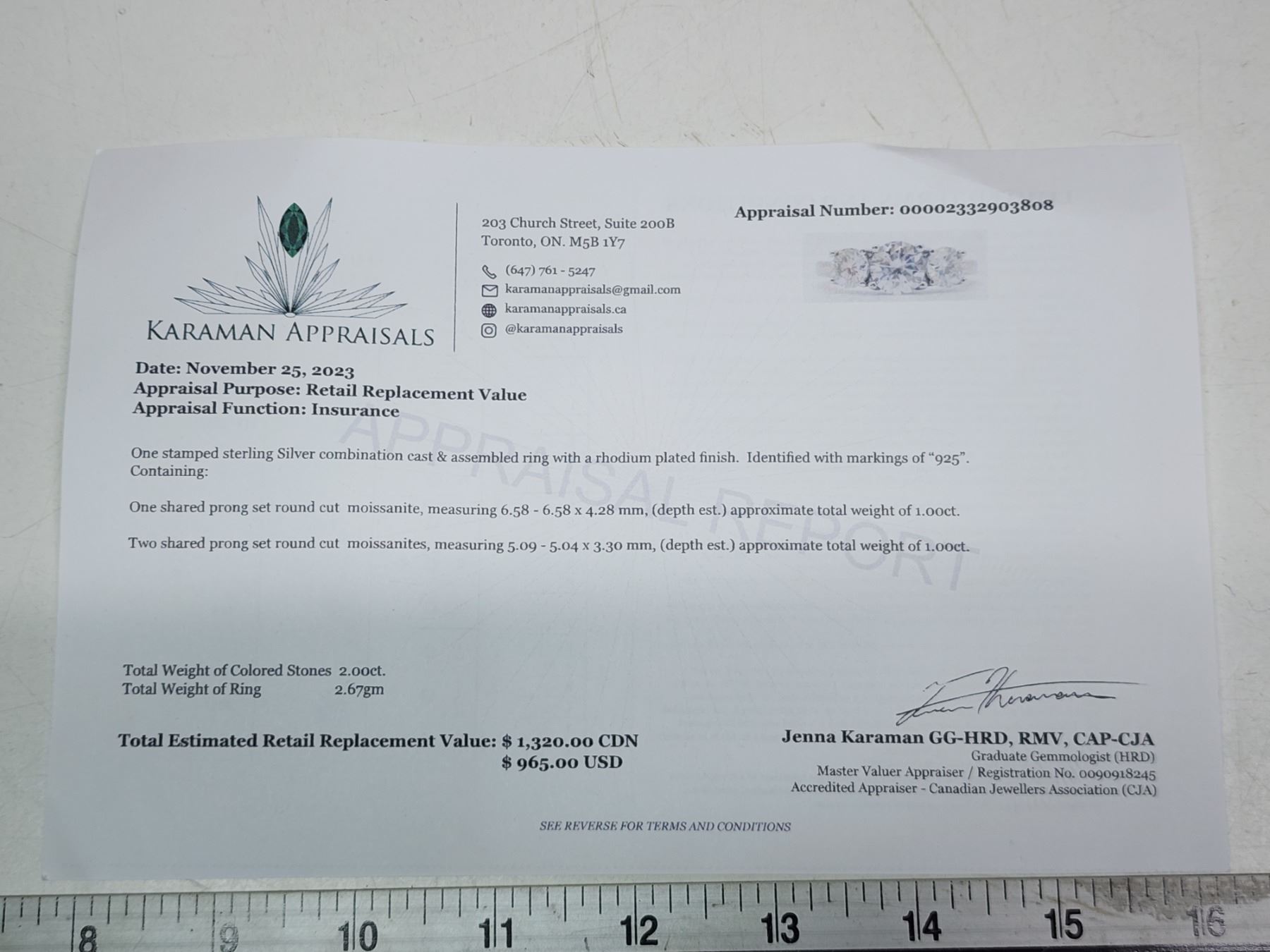 KARAMAN APPRAISALS

203 Church Street, Suite 200B
Toronto, ON. M5B 1Y7

(647) 761 - 5247
karamanappraisals@gmail.com
karamanappraisals.ca
@karamanappraisals

Appraisal Number: 00002332903808

Date: November 25, 2023
Appraisal Purpose: Retail Replacement Value
Appraisal Function: Insurance

APPRAISAL REPORT

One stamped sterling Silver combination cast & assembled ring with a rhodium plated finish. Identified with markings of "925". Containing:

One shared prong set round cut moissanite, measuring 6.58 - 6.58 x 4.28 mm, (depth est.) approximate total weight of 1.00ct.

Two shared prong set round cut moissanites, measuring 5.09 - 5.04 x 3.30 mm, (depth est.) approximate total weight of 1.00ct.

Total Weight of Colored Stones 2.00ct.
Total Weight of Ring 2.67gm

Total Estimated Retail Replacement Value: $ 1,320.00 CDN
$ 965.00 USD

Jenna Karaman GG-HRD, RMV, CAP-CJA
Graduate Gemmologist (HRD)
Master Valuer Appraiser / Registration No. 0090918245
Accredited Appraiser - Canadian Jewellers Association (CJA)

SEE REVERSE FOR TERMS AND CONDITIONS

8 9 10 11 12 13 14 15 16